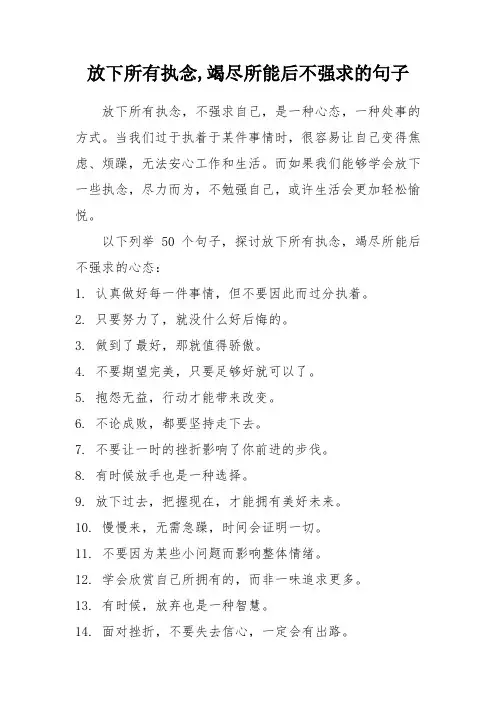 放下所有执念,竭尽所能后不强求的句子

放下所有执念，不强求自己，是一种心态，一种处事的方式。当我们过于执着于某件事情时，很容易让自己变得焦虑、烦躁，无法安心工作和生活。而如果我们能够学会放下一些执念，尽力而为，不勉强自己，或许生活会更加轻松愉悦。

以下列举 50 个句子，探讨放下所有执念，竭尽所能后不强求的心态：

1. 认真做好每一件事情，但不要因此而过分执着。
2. 只要努力了，就没什么好后悔的。
3. 做到了最好，那就值得骄傲。
4. 不要期望完美，只要足够好就可以了。
5. 抱怨无益，行动才能带来改变。
6. 不论成败，都要坚持走下去。
7. 不要让一时的挫折影响了你前进的步伐。
8. 有时候放手也是一种选择。
9. 放下过去，把握现在，才能拥有美好未来。
10. 慢慢来，无需急躁，时间会证明一切。
11. 不要因为某些小问题而影响整体情绪。
12. 学会欣赏自己所拥有的，而非一味追求更多。
13. 有时候，放弃也是一种智慧。
14. 面对挫折，不要失去信心，一定会有出路。